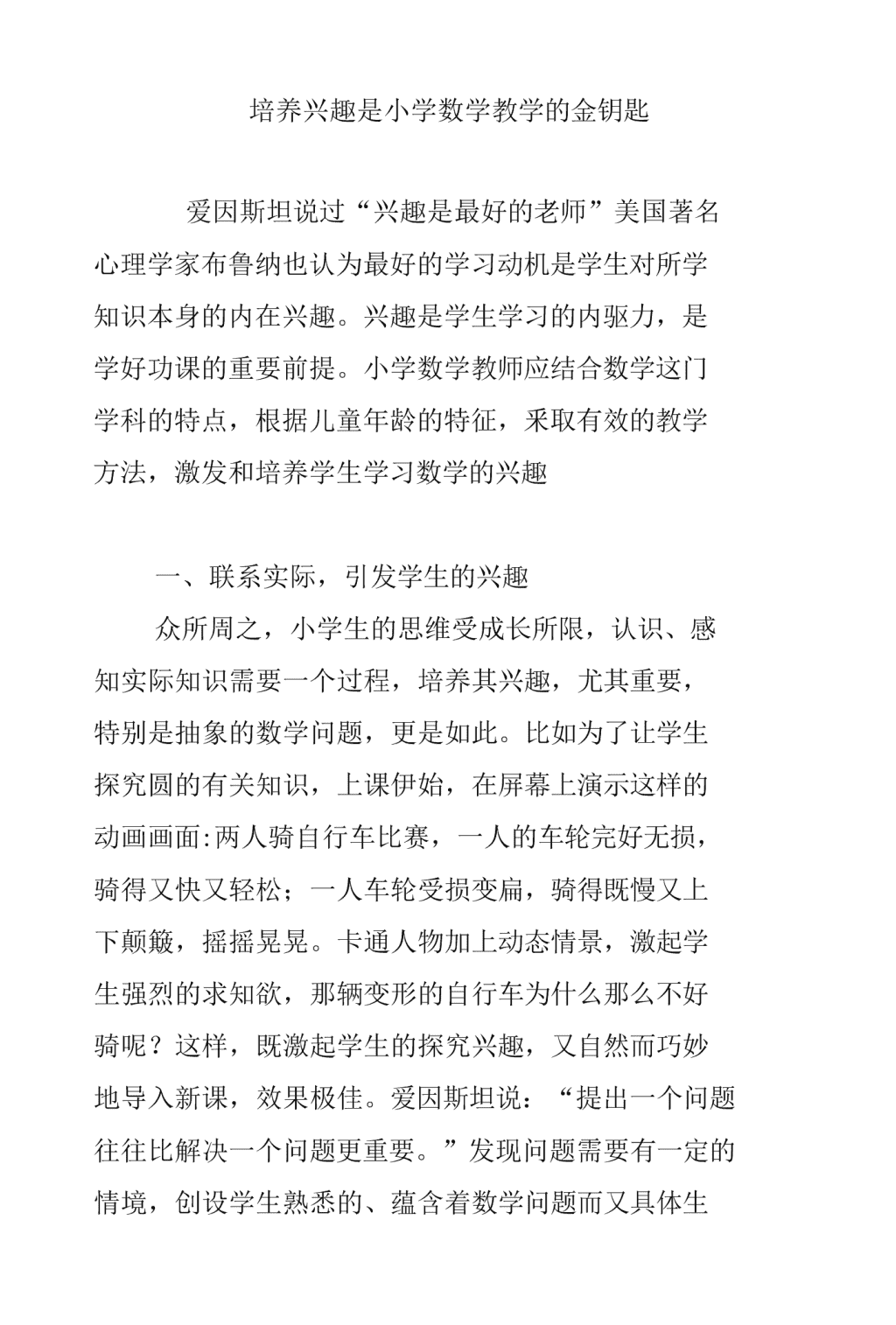 培养兴趣是小学数学教学的金钥匙

爱因斯坦说过“兴趣是最好的老师”美国著名心理学家布鲁纳也认为最好的学习动机是学生对所学知识本身的内在兴趣。兴趣是学生学习的内驱力，是学好功课的重要前提。小学数学教师应结合数学这门学科的特点，根据儿童年龄的特征，采取有效的教学方法，激发和培养学生学习数学的兴趣

一、联系实际，引发学生的兴趣

众所周之，小学生的思维受成长所限，认识、感知实际知识需要一个过程，培养其兴趣，尤其重要，特别是抽象的数学问题，更是如此。比如为了让学生探究圆的有关知识，上课伊始，在屏幕上演示这样的动画画面:两人骑自行车比赛，一人的车轮完好无损，骑得又快又轻松；一人车轮受损变扁，骑得既慢又上下颠簸，摇摇晃晃。卡通人物加上动态情景，激起学生强烈的求知欲，那辆变形的自行车为什么那么不好骑呢？这样，既激起学生的探究兴趣，又自然而巧妙地导入新课，效果极佳。爱因斯坦说：“提出一个问题往往比解决一个问题更重要。”发现问题需要有一定的情境，创设学生熟悉的、蕴含着数学问题而又具体生